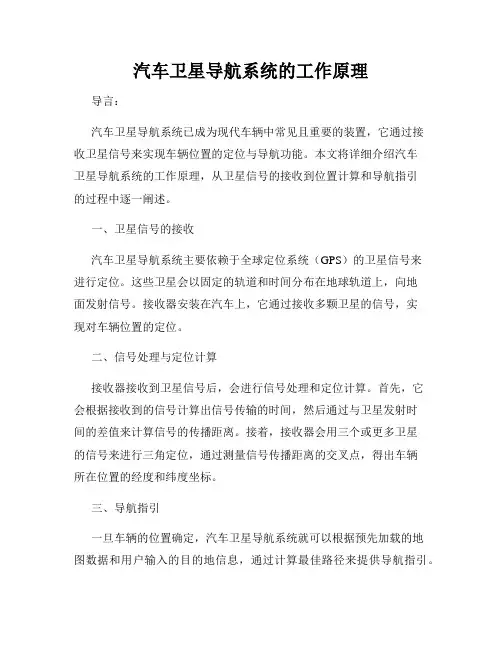 汽车卫星导航系统的工作原理

导言：

汽车卫星导航系统已成为现代车辆中常见且重要的装置，它通过接收卫星信号来实现车辆位置的定位与导航功能。本文将详细介绍汽车卫星导航系统的工作原理，从卫星信号的接收到位置计算和导航指引的过程中逐一阐述。

一、卫星信号的接收

汽车卫星导航系统主要依赖于全球定位系统（GPS）的卫星信号来进行定位。这些卫星会以固定的轨道和时间分布在地球轨道上，向地面发射信号。接收器安装在汽车上，它通过接收多颗卫星的信号，实现对车辆位置的定位。

二、信号处理与定位计算

接收器接收到卫星信号后，会进行信号处理和定位计算。首先，它会根据接收到的信号计算出信号传输的时间，然后通过与卫星发射时间的差值来计算信号的传播距离。接着，接收器会用三个或更多卫星的信号来进行三角定位，通过测量信号传播距离的交叉点，得出车辆所在位置的经度和纬度坐标。

三、导航指引

一旦车辆的位置确定，汽车卫星导航系统就可以根据预先加载的地图数据和用户输入的目的地信息，通过计算最佳路径来提供导航指引。